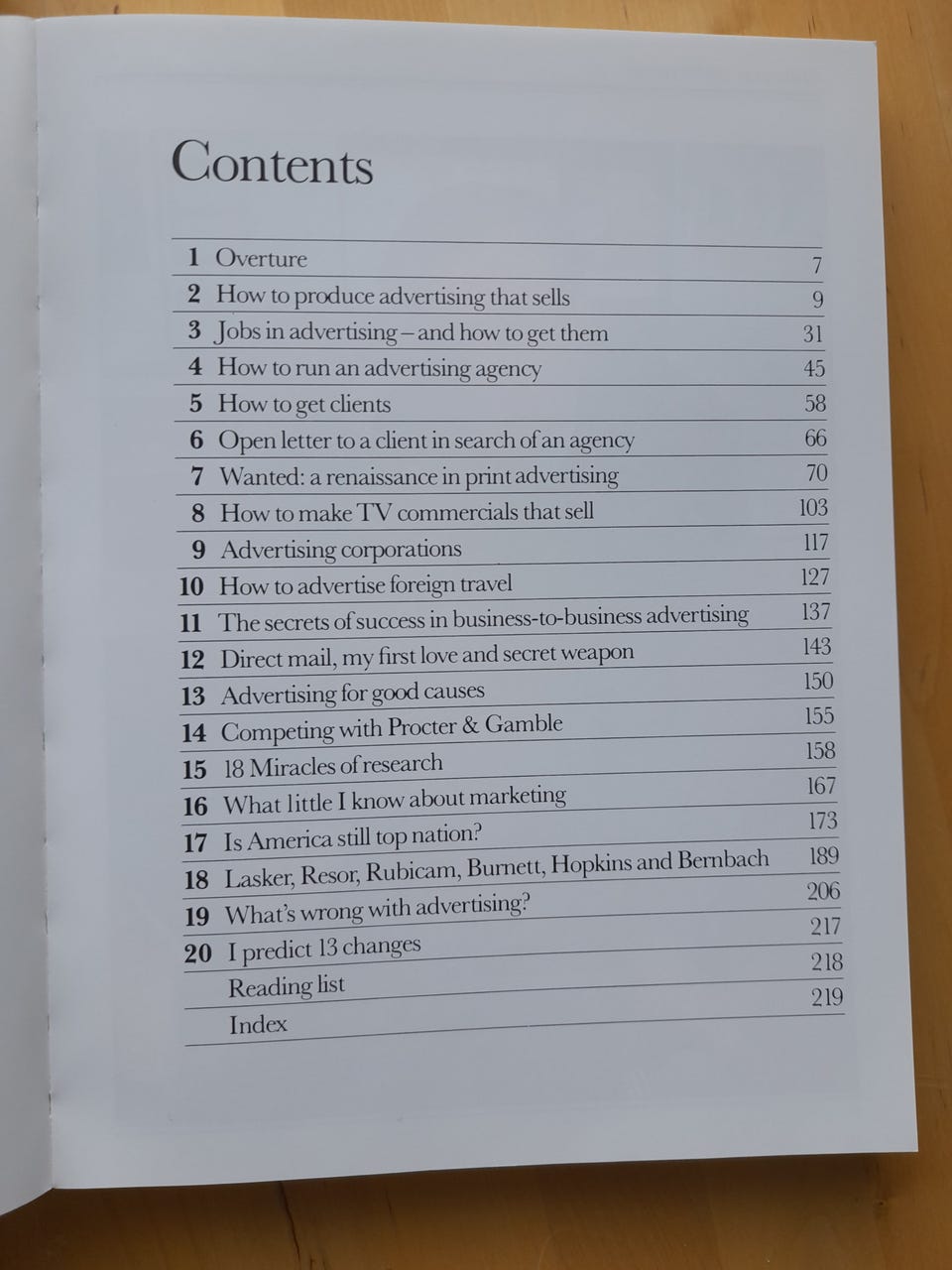 Contents

1 Overture 7
2 How to produce advertising that sells 9
3 Jobs in advertising – and how to get them 31
4 How to run an advertising agency 45
5 How to get clients 58
6 Open letter to a client in search of an agency 66
7 Wanted: a renaissance in print advertising 70
8 How to make TV commercials that sell 103
9 Advertising corporations 117
10 How to advertise foreign travel 127
11 The secrets of success in business-to-business advertising 137
12 Direct mail, my first love and secret weapon 143
13 Advertising for good causes 150
14 Competing with Procter & Gamble 155
15 18 Miracles of research 158
16 What little I know about marketing 167
17 Is America still top nation? 173
18 Lasker, Resor, Rubicam, Burnett, Hopkins and Bernbach 189
19 What's wrong with advertising? 206
20 I predict 13 changes 217
Reading list 218
Index 219